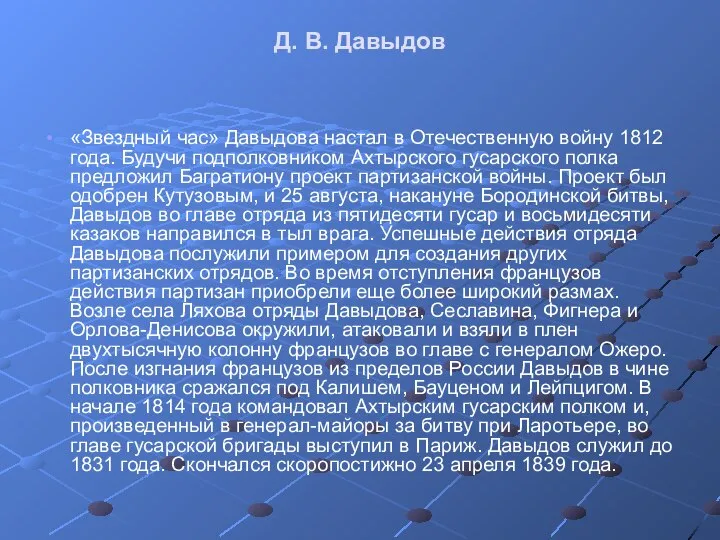 Д. В. Давыдов

«Звездный час» Давыдова настал в Отечественную войну 1812 года. Будучи подполковником Ахтырского гусарского полка предложил Багратиону проект партизанской войны. Проект был одобрен Кутузовым, и 25 августа, накануне Бородинской битвы, Давыдов во главе отряда из пятидесяти гусар и восьмидесяти казаков направился в тыл врага. Успешные действия отряда Давыдова послужили примером для создания других партизанских отрядов. Во время отступления французов действия партизан приобрели еще более широкий размах. Возле села Ляхова отряды Давыдова, Сеславина, Фигнера и Орлова-Денисова окружили, атаковали и взяли в плен двухтысячную колонну французов во главе с генералом Ожеро. После изгнания французов из пределов России Давыдов в чине полковника сражался под Калишем, Бауценом и Лейпцигом. В начале 1814 года командовал Ахтырским гусарским полком и, произведенный в генерал-майоры за битву при Ларотьере, во главе гусарской бригады выступил в Париж. Давыдов служил до 1831 года. Скончался скоропостижно 23 апреля 1839 года.